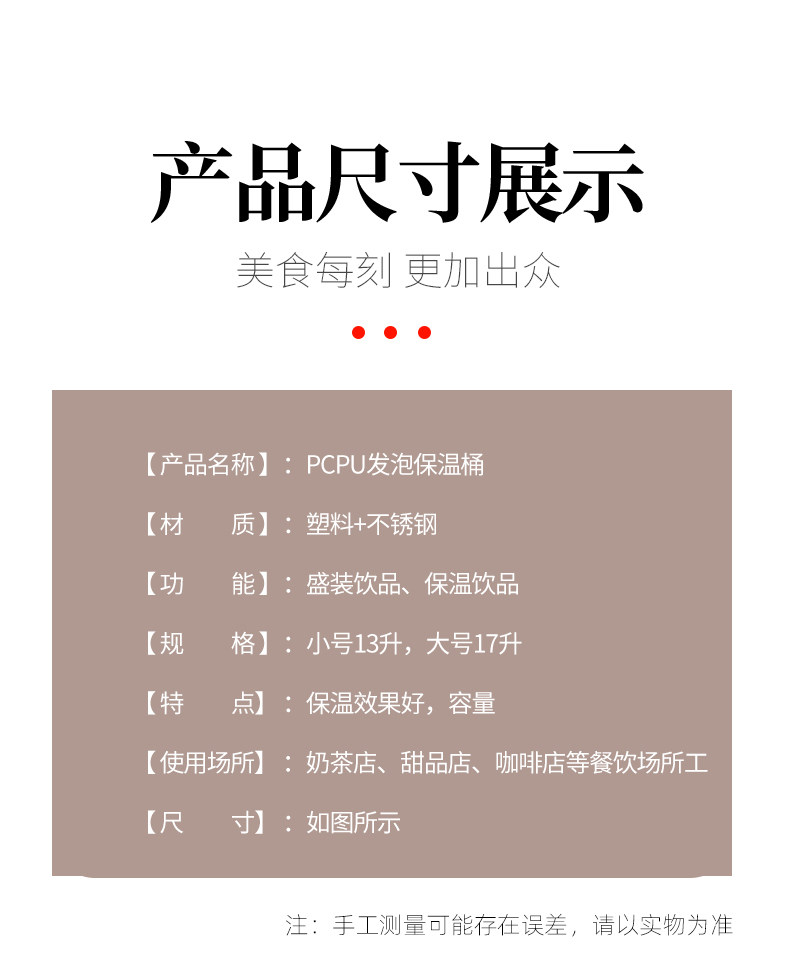 产品尺寸展示

美食每刻 更加出众

【产品名称】：PCPU发泡保温桶

【材 质】：塑料+不锈钢

【功 能】：盛装饮品、保温饮品

【规 格】：小号13升，大号17升

【特 点】：保温效果好，容量

【使用场所】：奶茶店、甜品店、咖啡店等餐饮场所工

【尺 寸】：如图所示

注：手工测量可能存在误差，请以实物为准